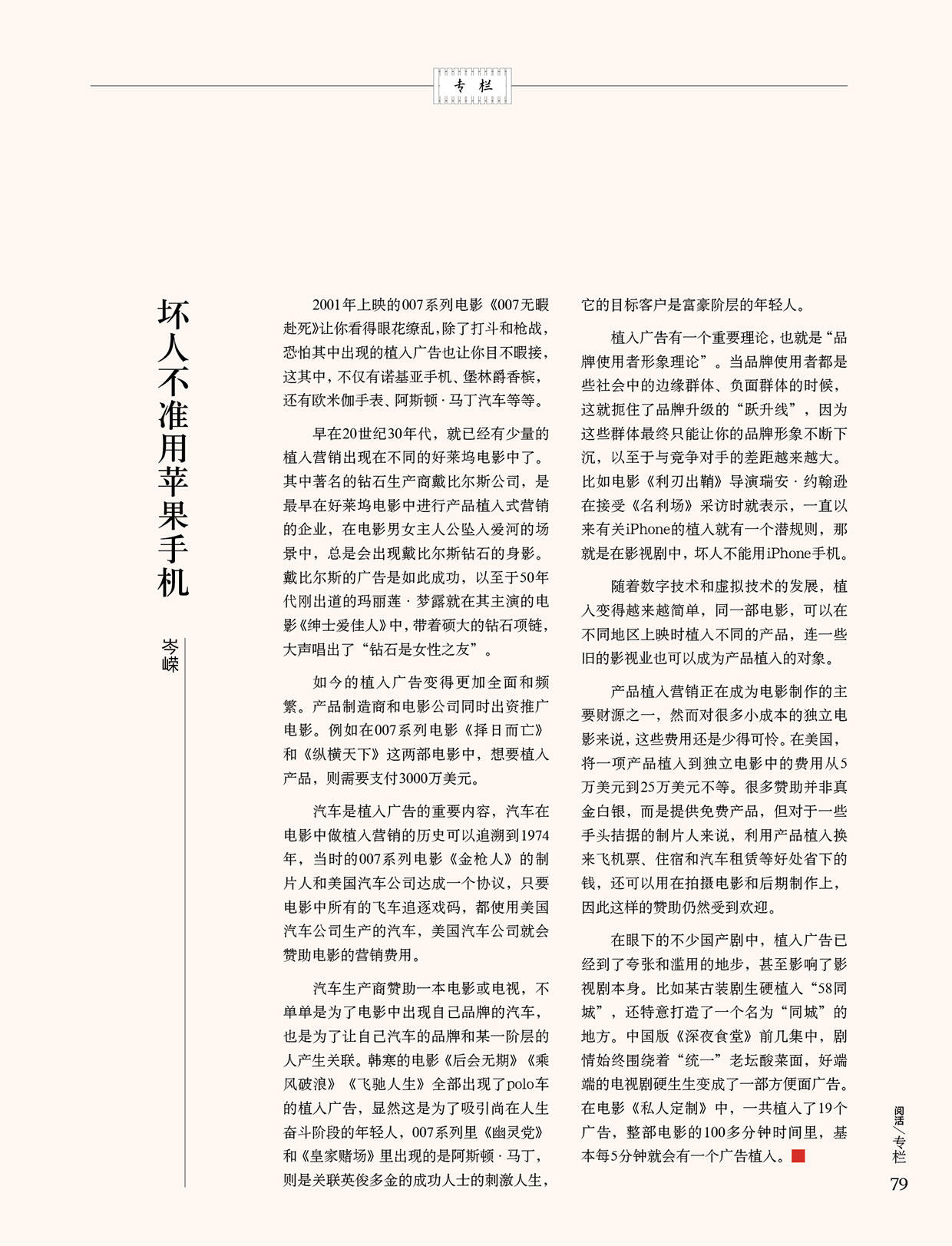 专栏

坏人不准用苹果手机

岑嵘

2001年上映的007系列电影《007无暇赴死》让你看得眼花缭乱，除了打斗和枪战，恐怕其中出现的植入广告也让你目不暇接，这其中，不仅有诺基亚手机、堡林爵香槟，还有欧米伽手表、阿斯顿·马丁汽车等等。

早在20世纪30年代，就已经有少量的植入营销出现在不同的好莱坞电影中了。其中著名的钻石生产商戴比尔斯公司，是最早在好莱坞电影中进行产品植入式营销的企业，在电影男女主人公坠入爱河的场景中，总是会出现戴比尔斯钻石的身影。戴比尔斯的广告是如此成功，以至于50年代刚出道的玛丽莲·梦露就在其主演的电影《绅士爱佳人》中，带着硕大的钻石项链，大声唱出了“钻石是女性之友”。

如今的植入广告变得更加全面和频繁。产品制造商和电影公司同时出资推广电影。例如在007系列电影《择日而亡》和《纵横天下》这两部电影中，想要植入产品，则需要支付3000万美元。

汽车是植入广告的重要内容，汽车在电影中做植入营销的历史可以追溯到1974年，当时的007系列电影《金枪人》的制片人和美国汽车公司达成一个协议，只要电影中所有的飞车追逐戏码，都使用美国汽车公司生产的汽车，美国汽车公司就会赞助电影的营销费用。

汽车生产商赞助一本电影或电视，不单单是为了电影中出现自己品牌的汽车，也是为了让自己汽车的品牌和某一阶层的人产生关联。韩寒的电影《后会无期》《乘风破浪》《飞驰人生》全部出现了polo车的植入广告，显然这是为了吸引尚在人生奋斗阶段的年轻人，007系列里《幽灵党》和《皇家赌场》里出现的是阿斯顿·马丁，则是关联英俊多金的成功人士的刺激人生，它的目标客户是富豪阶层的年轻人。

植入广告有一个重要理论，也就是“品牌使用者形象理论”。当品牌使用者都是些社会中的边缘群体、负面群体的时候，这就扼住了品牌升级的“跃升线”，因为这些群体最终只能让你的品牌形象不断下沉，以至于与竞争对手的差距越来越大。比如电影《利刃出鞘》导演瑞安·约翰逊在接受《名利场》采访时就表示，一直以来有关iPhone的植入就有一个潜规则，那就是在影视剧中，坏人不能用iPhone手机。

随着数字技术和虚拟技术的发展，植入变得越来越简单，同一部电影，可以在不同地区上映时植入不同的产品，连一些旧的影视业也可以成为产品植入的对象。

产品植入营销正在成为电影制作的主要财源之一，然而对很多小成本的独立电影来说，这些费用还是少得可怜。在美国，将一项产品植入到独立电影中的费用从5万美元到25万美元不等。很多赞助并非真金白银，而是提供免费产品，但对于一些手头拮据的制片人来说，利用产品植入换来飞机票、住宿和汽车租赁等好处省下的钱，还可以用在拍摄电影和后期制作上，因此这样的赞助仍然受到欢迎。

在眼下的不少国产剧中，植入广告已经到了夸张和滥用的地步，甚至影响了影视剧本身。比如某古装剧生硬植入“58同城”，还特意打造了一个名为“同城”的地方。中国版《深夜食堂》前几集中，剧情始终围绕着“统一”老坛酸菜面，好端端的电视剧硬生生变成了一部方便面广告。在电影《私人定制》中，一共植入了19个广告，整部电影的100多分钟时间里，基本每5分钟就会有一个广告植入。

阅活/专栏
79